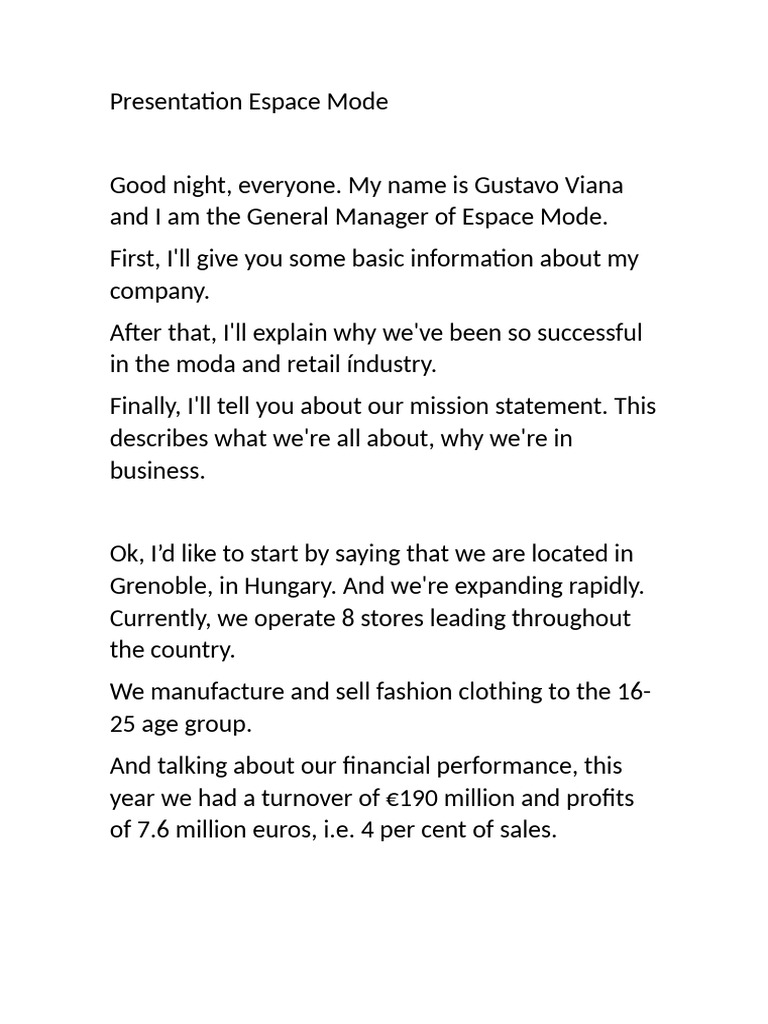 Presentation Espace Mode

Good night, everyone. My name is Gustavo Viana and I am the General Manager of Espace Mode.

First, I'll give you some basic information about my company.

After that, I'll explain why we've been so successful in the moda and retail índustry.

Finally, I'll tell you about our mission statement. This describes what we're all about, why we're in business.

Ok, I'd like to start by saying that we are located in Grenoble, in Hungary. And we're expanding rapidly. Currently, we operate 8 stores leading throughout the country.

We manufacture and sell fashion clothing to the 16-25 age group.

And talking about our financial performance, this year we had a turnover of €190 million and profits of 7.6 million euros, i.e. 4 per cent of sales.